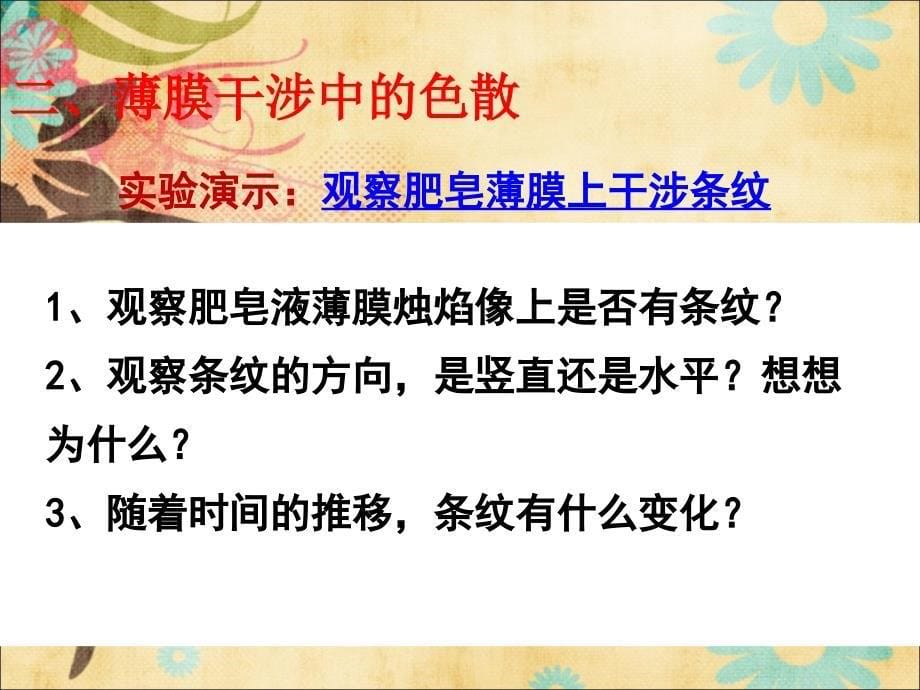 二、薄膜干涉中的色散

实验演示：观察肥皂薄膜上干涉条纹

1、观察肥皂液薄膜烛焰像上是否有条纹？

2、观察条纹的方向，是竖直还是水平？想想为什么？

3、随着时间的推移，条纹有什么变化？